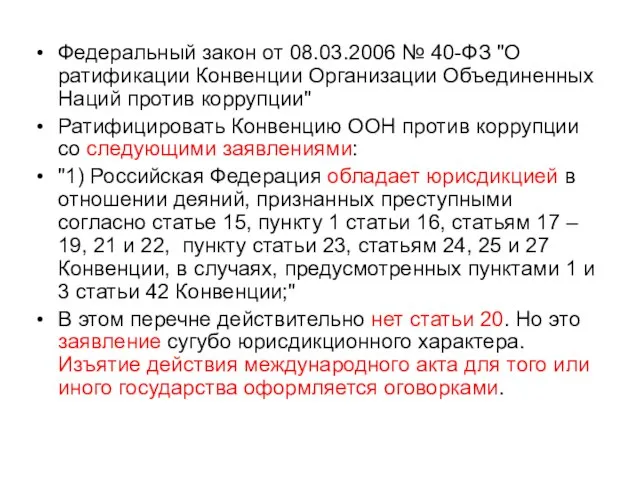 • Федеральный закон от 08.03.2006 № 40-ФЗ "О ратификации Конвенции Организации Объединенных Наций против коррупции"

• Ратифицировать Конвенцию ООН против коррупции со следующими заявлениями:

• "1) Российская Федерация обладает юрисдикцией в отношении деяний, признанных преступными согласно статье 15, пункту 1 статьи 16, статьям 17 – 19, 21 и 22,  пункту статьи 23, статьям 24, 25 и 27 Конвенции, в случаях, предусмотренных пунктами 1 и 3 статьи 42 Конвенции;"

• В этом перечне действительно нет статьи 20. Но это заявление сугубо юрисдикционного характера. Изъятие действия международного акта для того или иного государства оформляется оговорками.